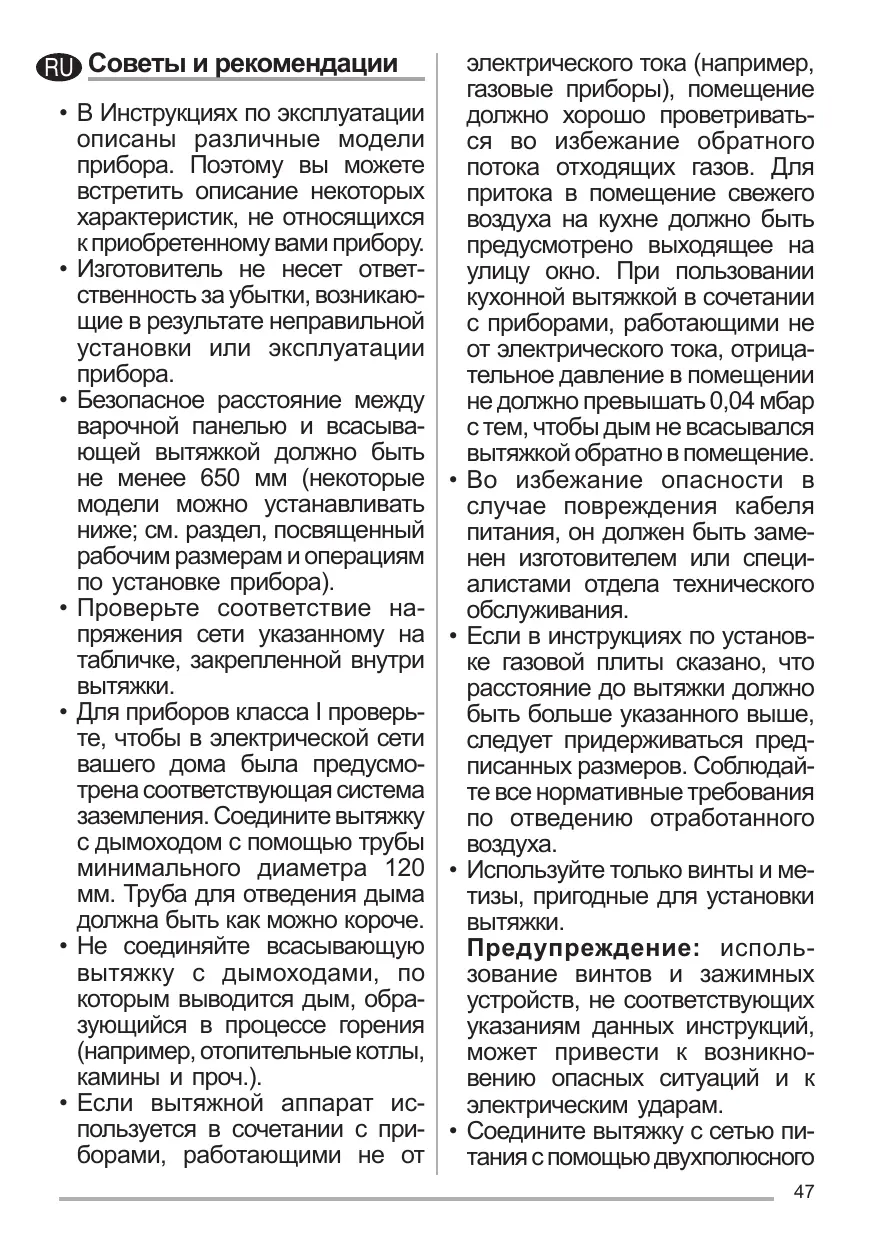 RU Советы и рекомендации

• В Инструкциях по эксплуатации описаны различные модели прибора. Поэтому вы можете встретить описание некоторых характеристик, не относящихся к приобретенному вами прибору.
• Изготовитель не несет ответственность за убытки, возникающие в результате неправильной установки или эксплуатации прибора.
• Безопасное расстояние между варочной панелью и всасывающей вытяжкой должно быть не менее 650 мм (некоторые модели можно устанавливать ниже; см. раздел, посвященный рабочим размерам и операциям по установке прибора).
• Проверьте соответствие напряжения сети указанному на табличке, закрепленной внутри вытяжки.
• Для приборов класса I проверьте, чтобы в электрической сети вашего дома была предусмотрена соответствующая система заземления. Соедините вытяжку с дымоходом с помощью трубы минимального диаметра 120 мм. Труба для отведения дыма должна быть как можно короче.
• Не соединяйте всасывающую вытяжку с дымоходами, по которым выводится дым, образующийся в процессе горения (например, отопительные котлы, камины и проч.).
• Если вытяжной аппарат используется в сочетании с приборами, работающими не от электрического тока (например, газовые приборы), помещение должно хорошо проветриваться во избежание обратного потока отходящих газов. Для притока в помещение свежего воздуха на кухне должно быть предусмотрено выходящее на улицу окно. При пользовании кухонной вытяжкой в сочетании с приборами, работающими не от электрического тока, отрицательное давление в помещении не должно превышать 0,04 мбар с тем, чтобы дым не всасывался вытяжкой обратно в помещение.
• Во избежание опасности в случае повреждения кабеля питания, он должен быть заменен изготовителем или специалистами отдела технического обслуживания.
• Если в инструкциях по установке газовой плиты сказано, что расстояние до вытяжки должно быть больше указанного выше, следует придерживаться предписанных размеров. Соблюдайте все нормативные требования по отведению отработанного воздуха.
• Используйте только винты и метизы, пригодные для установки вытяжки.
Предупреждение: использование винтов и зажимных устройств, не соответствующих указаниям данных инструкций, может привести к возникновению опасных ситуаций и к электрическим ударам.
• Соедините вытяжку с сетью питания с помощью двухполюсного

47